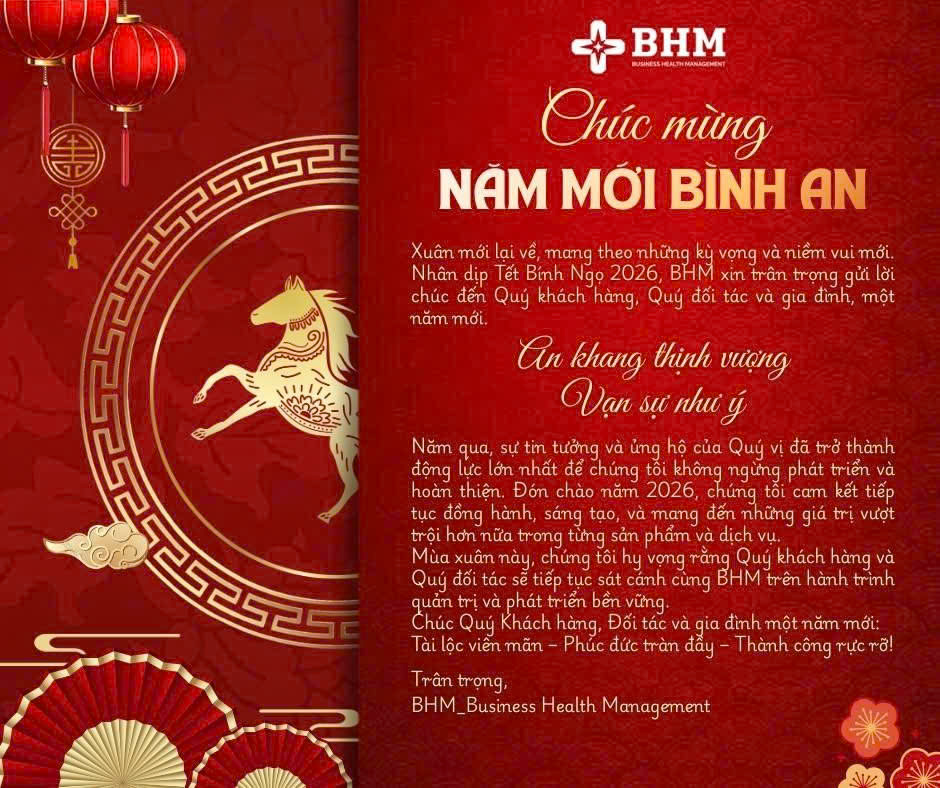 BHM
BUSINESS HEALTH MANAGEMENT

Chúc mừng
NĂM MỚI BÌNH AN

Xuân mới lại về, mang theo những kỳ vọng và niềm vui mới. Nhân dịp Tết Bính Ngọ 2026, BHM xin trân trọng gửi lời chúc đến Quý khách hàng, Quý đối tác và gia đình, một năm mới.

An khang thịnh vượng
Vạn sự như ý

Năm qua, sự tin tưởng và ủng hộ của Quý vị đã trở thành động lực lớn nhất để chúng tôi không ngừng phát triển và hoàn thiện. Đón chào năm 2026, chúng tôi cam kết tiếp tục đồng hành, sáng tạo, và mang đến những giá trị vượt trội hơn nữa trong từng sản phẩm và dịch vụ.
Mùa xuân này, chúng tôi hy vọng rằng Quý khách hàng và Quý đối tác sẽ tiếp tục sát cánh cùng BHM trên hành trình quản trị và phát triển bền vững.
Chúc Quý Khách hàng, Đối tác và gia đình một năm mới:
Tài lộc viên mãn – Phúc đức tràn đầy – Thành công rực rỡ!

Trân trọng,
BHM_Business Health Management